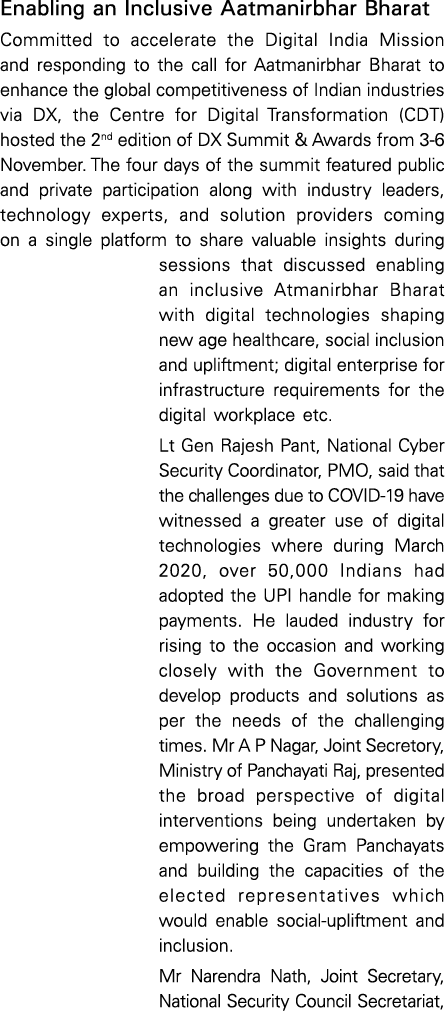 Enabling an Inclusive Aatmanirbhar Bharat

Committed to accelerate the Digital India Mission and responding to the call for Aatmanirbhar Bharat to enhance the global competitiveness of Indian industries via DX, the Centre for Digital Transformation (CDT) hosted the 2$^{nd}$ edition of DX Summit & Awards from 3-6 November. The four days of the summit featured public and private participation along with industry leaders, technology experts, and solution providers coming on a single platform to share valuable insights during sessions that discussed enabling an inclusive Atmanirbhar Bharat with digital technologies shaping new age healthcare, social inclusion and upliftment; digital enterprise for infrastructure requirements for the digital workplace etc.

Lt Gen Rajesh Pant, National Cyber Security Coordinator, PMO, said that the challenges due to COVID-19 have witnessed a greater use of digital technologies where during March 2020, over 50,000 Indians had adopted the UPI handle for making payments. He lauded industry for rising to the occasion and working closely with the Government to develop products and solutions as per the needs of the challenging times. Mr A P Nagar, Joint Secretory, Ministry of Panchayati Raj, presented the broad perspective of digital interventions being undertaken by empowering the Gram Panchayats and building the capacities of the elected representatives which would enable social-upliftment and inclusion.

Mr Narendra Nath, Joint Secretary, National Security Council Secretariat,